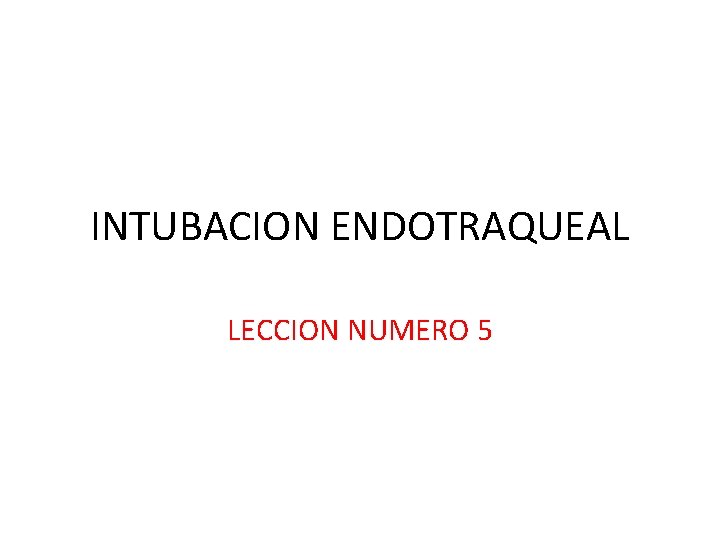 INTUBACION ENDOTRAQUEAL

LECCION NUMERO 5